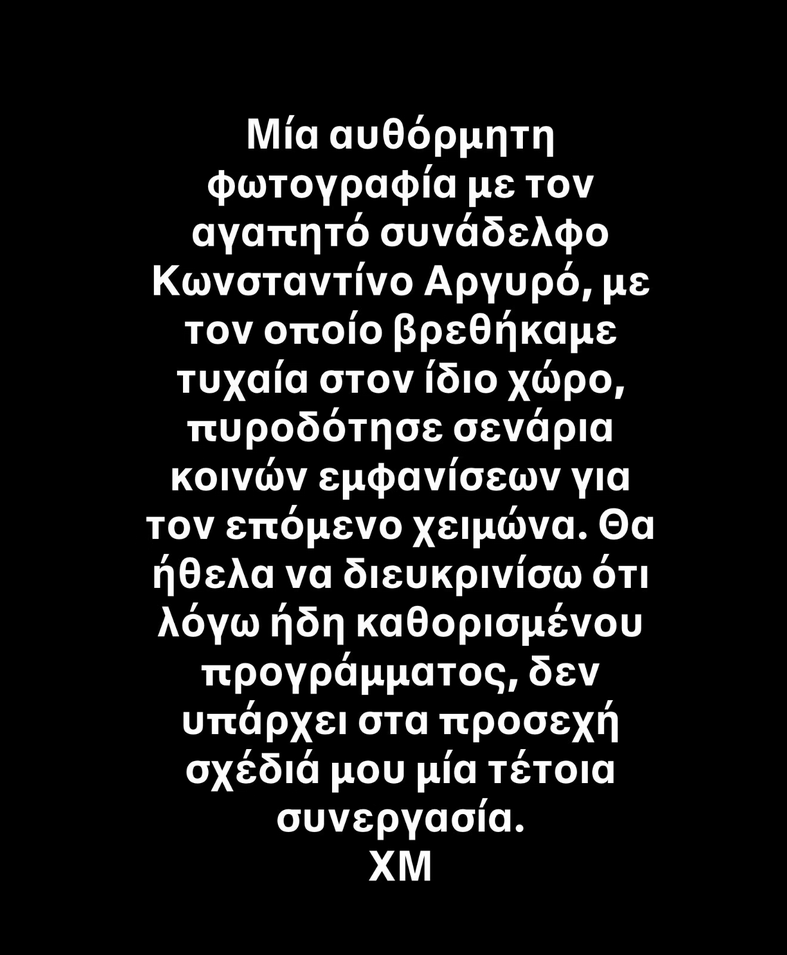 Μία αυθόρμητη φωτογραφία με τον αγαπητό συνάδελφο Κωνσταντίνο Αργυρό, με τον οποίο βρεθήκαμε τυχαία στον ίδιο χώρο, πυροδότησε σενάρια κοινών εμφανίσεων για τον επόμενο χειμώνα. Θα ήθελα να διευκρινίσω ότι λόγω ήδη καθορισμένου προγράμματος, δεν υπάρχει στα προσεχή σχέδιά μου μία τέτοια συνεργασία.
ΧΜ